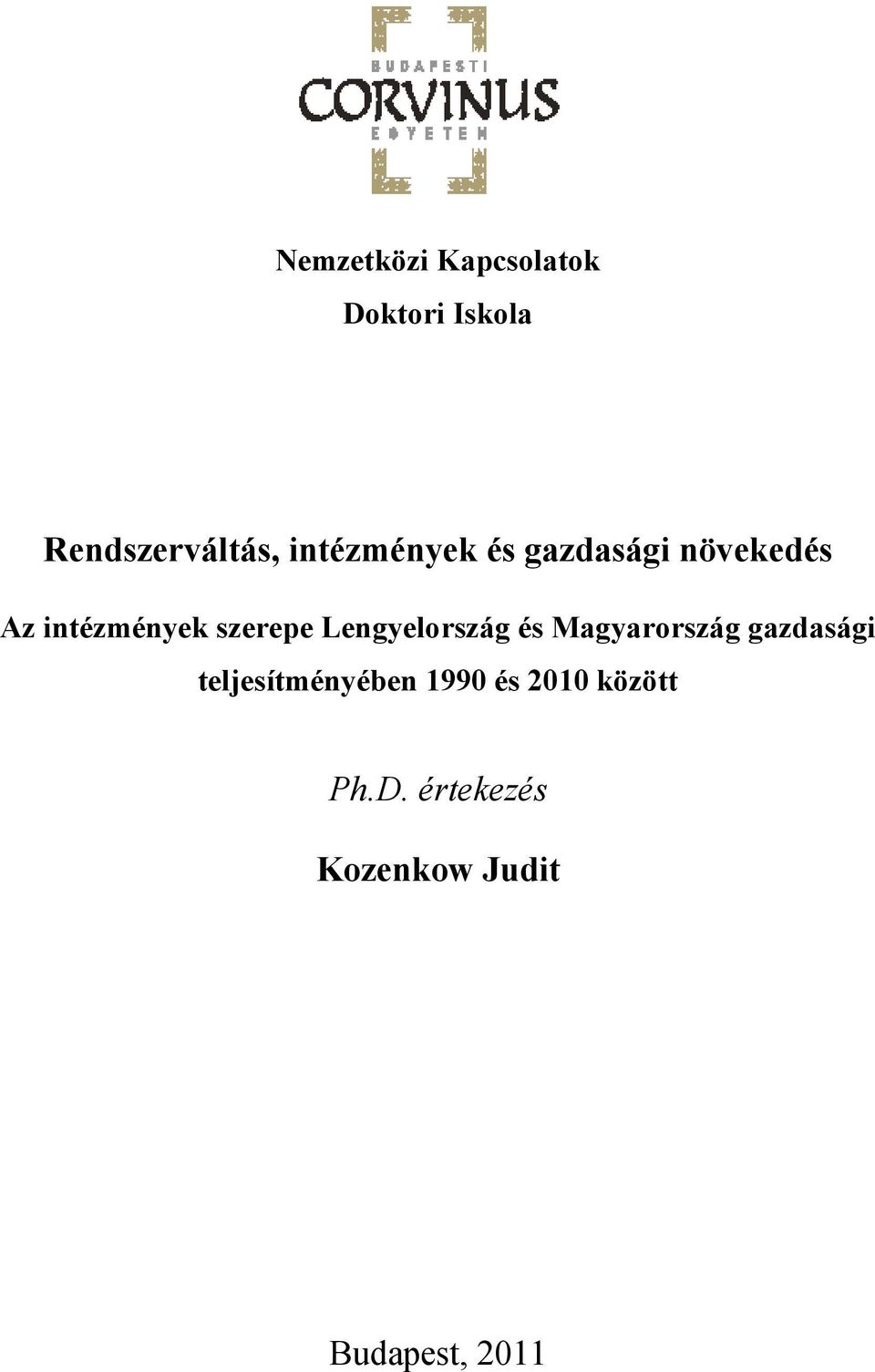 BUDAPESTI
CORVINUS
EGYETEM

Nemzetközi Kapcsolatok

Doktori Iskola

Rendszerváltás, intézmények és gazdasági növekedés

Az intézmények szerepe Lengyelország és Magyarország gazdasági teljesítményében 1990 és 2010 között

Ph.D. értekezés

Kozenkow Judit

Budapest, 2011